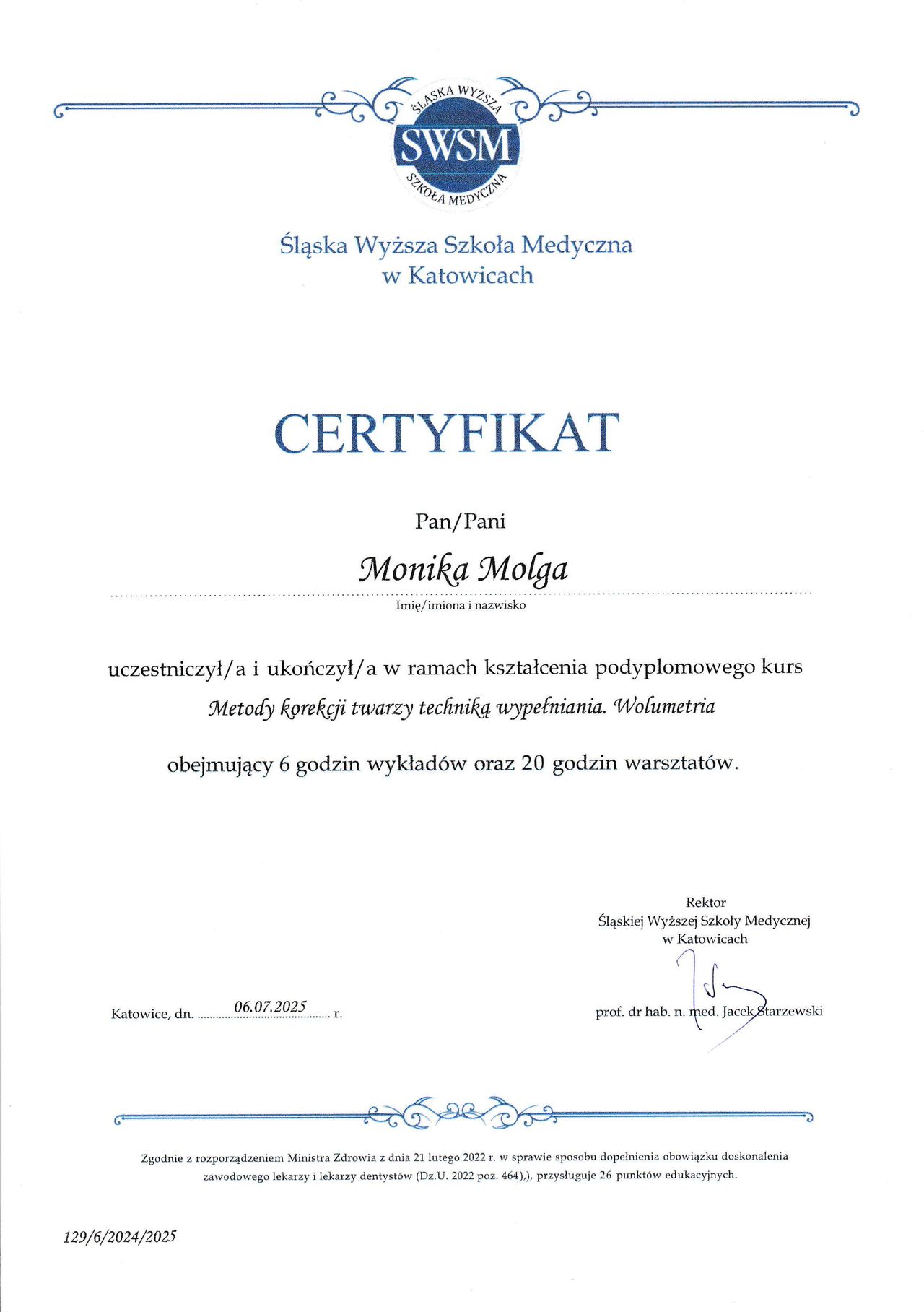 ŚLĄSKA WYŻSZA
SWSM
SZKOŁA MEDYCZNA

Śląska Wyższa Szkoła Medyczna
w Katowicach

CERTYFIKAT

Pan/Pani

Monika Molga

Imię/imiona i nazwisko

uczestniczył/a i ukończył/a w ramach kształcenia podyplomowego kurs
Metody korekcji twarzy techniką wypełniania. Wolumetria

obejmujący 6 godzin wykładów oraz 20 godzin warsztatów.

Rektor
Śląskiej Wyższej Szkoły Medycznej
w Katowicach

Katowice, dn. 06.07.2025 r.

prof. dr hab. n. med. Jacek Starzewski

Zgodnie z rozporządzeniem Ministra Zdrowia z dnia 21 lutego 2022 r. w sprawie sposobu dopełnienia obowiązku doskonalenia zawodowego lekarzy i lekarzy dentystów (Dz.U. 2022 poz. 464),), przysługuje 26 punktów edukacyjnych.

129/6/2024/2025